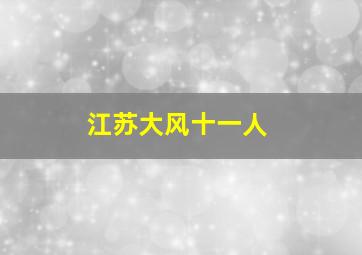 江苏大风十一人